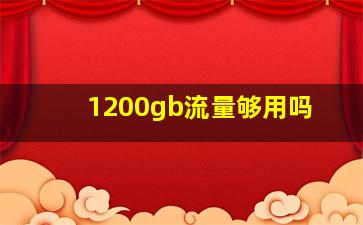 1200gb流量够用吗